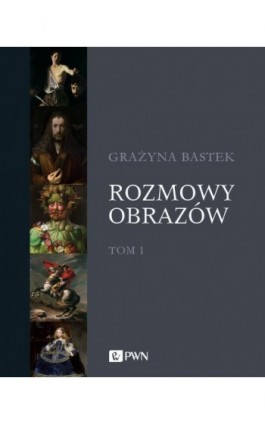 GRAŻYNA BASTEK

ROZMOWY OBRAZÓW

TOM 1

PWN